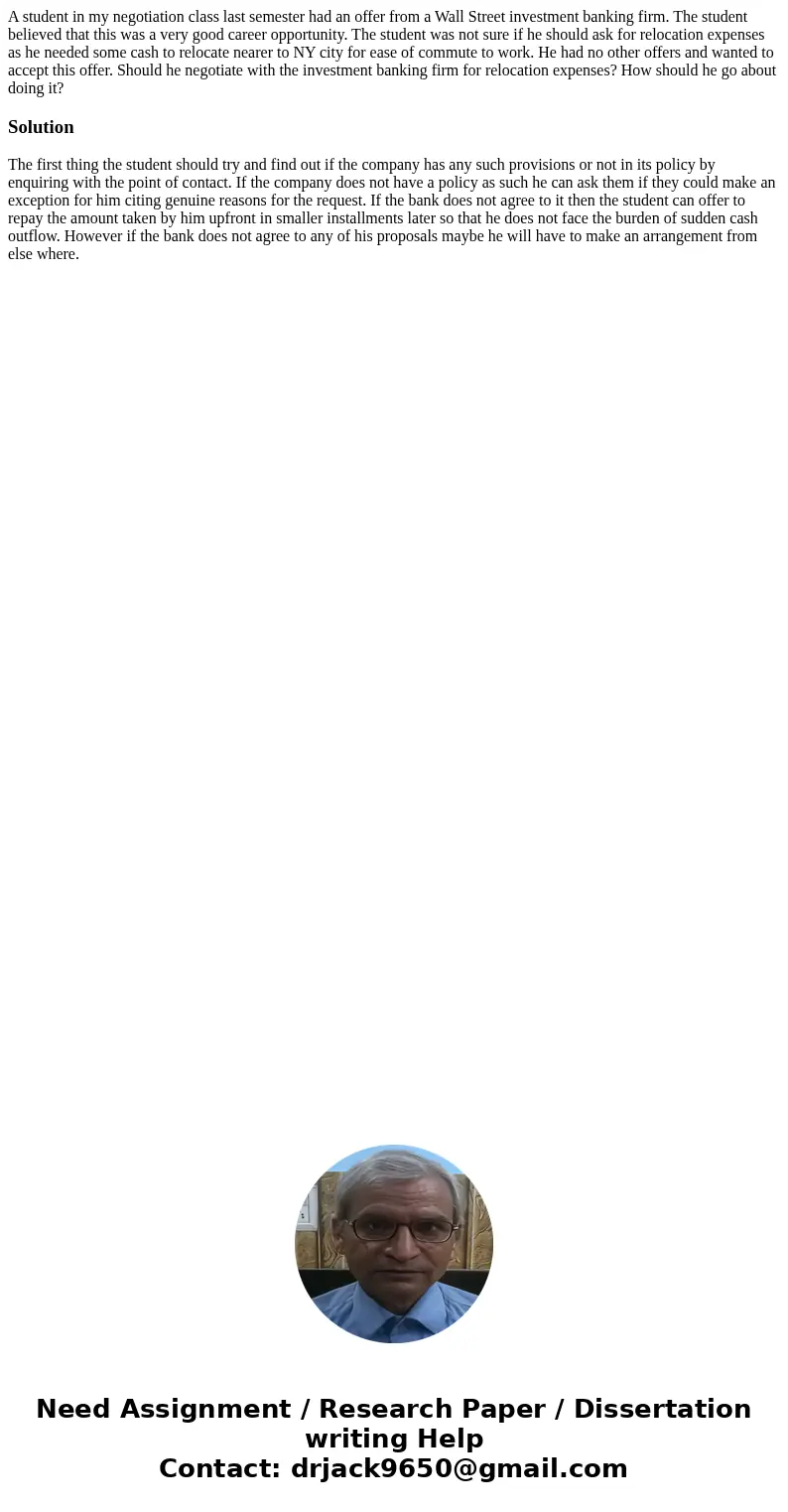 A student in my negotiation class last semester had an offer from a Wall Street investment banking firm. The student believed that this was a very good career opportunity. The student was not sure if he should ask for relocation expenses as he needed some cash to relocate nearer to NY city for ease of commute to work. He had no other offers and wanted to accept this offer. Should he negotiate with the investment banking firm for relocation expenses? How should he go about doing it?

Solution

The first thing the student should try and find out if the company has any such provisions or not in its policy by enquiring with the point of contact. If the company does not have a policy as such he can ask them if they could make an exception for him citing genuine reasons for the request. If the bank does not agree to it then the student can offer to repay the amount taken by him upfront in smaller installments later so that he does not face the burden of sudden cash outflow. However if the bank does not agree to any of his proposals maybe he will have to make an arrangement from else where.

Need Assignment / Research Paper / Dissertation writing Help
Contact: drjack9650@gmail.com